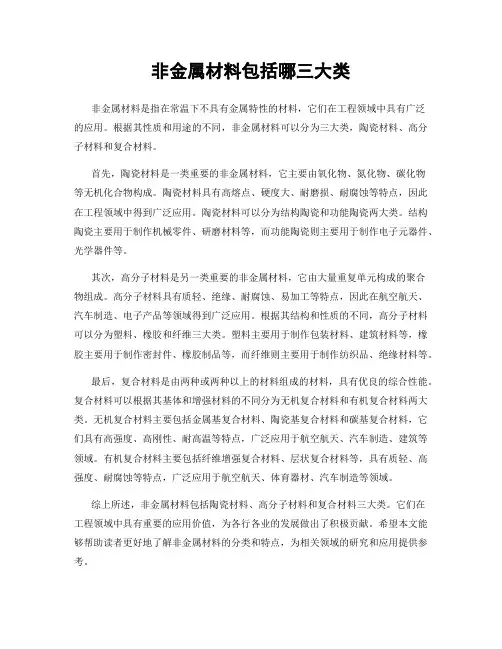 非金属材料包括哪三大类

非金属材料是指在常温下不具有金属特性的材料，它们在工程领域中具有广泛的应用。根据其性质和用途的不同，非金属材料可以分为三大类，陶瓷材料、高分子材料和复合材料。

首先，陶瓷材料是一类重要的非金属材料，它主要由氧化物、氮化物、碳化物等无机化合物构成。陶瓷材料具有高熔点、硬度大、耐磨损、耐腐蚀等特点，因此在工程领域中得到广泛应用。陶瓷材料可以分为结构陶瓷和功能陶瓷两大类。结构陶瓷主要用于制作机械零件、研磨材料等，而功能陶瓷则主要用于制作电子元器件、光学器件等。

其次，高分子材料是另一类重要的非金属材料，它由大量重复单元构成的聚合物组成。高分子材料具有质轻、绝缘、耐腐蚀、易加工等特点，因此在航空航天、汽车制造、电子产品等领域得到广泛应用。根据其结构和性质的不同，高分子材料可以分为塑料、橡胶和纤维三大类。塑料主要用于制作包装材料、建筑材料等，橡胶主要用于制作密封件、橡胶制品等，而纤维则主要用于制作纺织品、绝缘材料等。

最后，复合材料是由两种或两种以上的材料组成的材料，具有优良的综合性能。复合材料可以根据其基体和增强材料的不同分为无机复合材料和有机复合材料两大类。无机复合材料主要包括金属基复合材料、陶瓷基复合材料和碳基复合材料，它们具有高强度、高刚性、耐高温等特点，广泛应用于航空航天、汽车制造、建筑等领域。有机复合材料主要包括纤维增强复合材料、层状复合材料等，具有质轻、高强度、耐腐蚀等特点，广泛应用于航空航天、体育器材、汽车制造等领域。

综上所述，非金属材料包括陶瓷材料、高分子材料和复合材料三大类。它们在工程领域中具有重要的应用价值，为各行各业的发展做出了积极贡献。希望本文能够帮助读者更好地了解非金属材料的分类和特点，为相关领域的研究和应用提供参考。